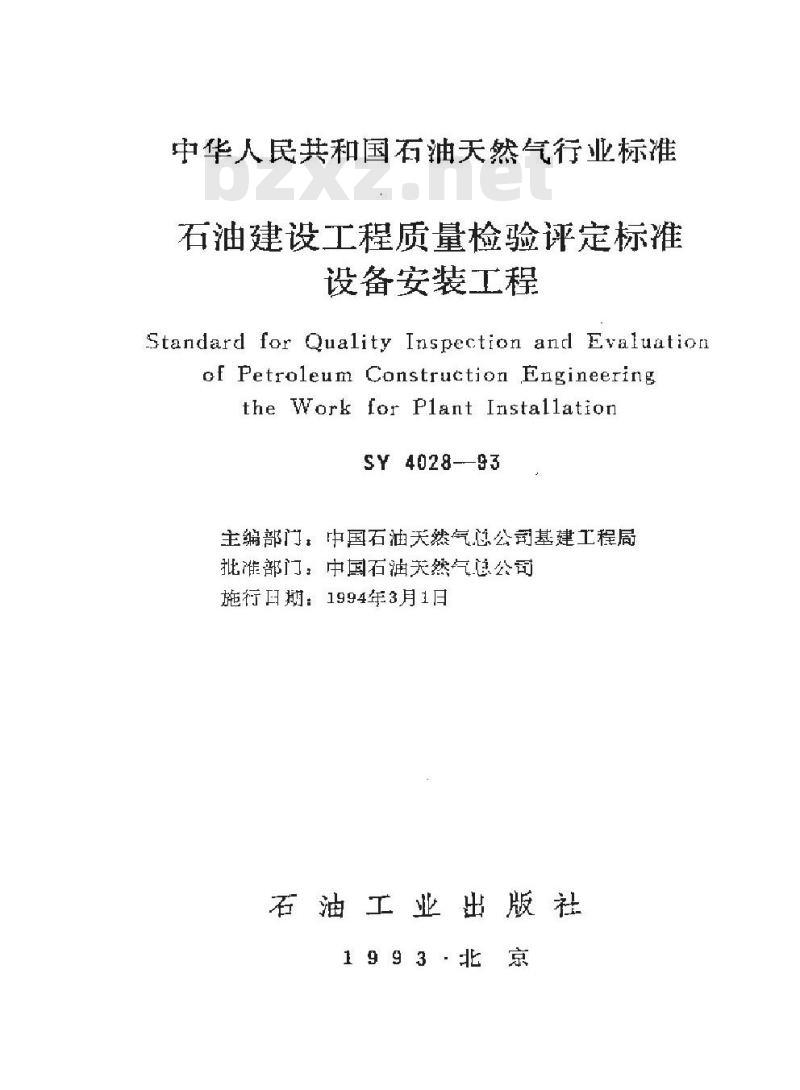 中华人民共和国石油天然气行业标准

bzxz.net

石油建设工程质量检验评定标准
设备安装工程

Standard for Quality Inspection and Evaluation of Petroleum Construction Engineering the Work for Plant Installation

SY 4028—93

主编部门：中国石油天然气总公司基建工程局
批准部门：中国石油天然气总公司
施行日期：1994年3月1日

石油工业出版社

1993·北京